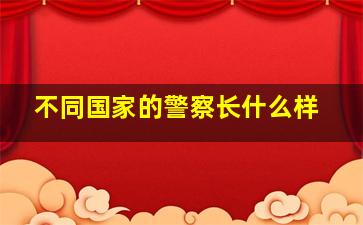 不同国家的警察长什么样